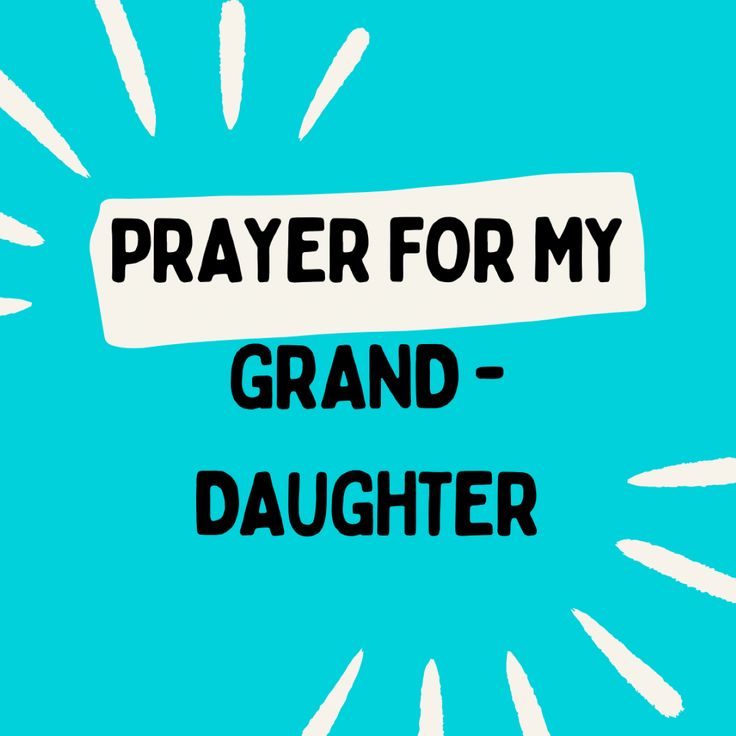 PRAYER FOR MY

GRAND -
DAUGHTER